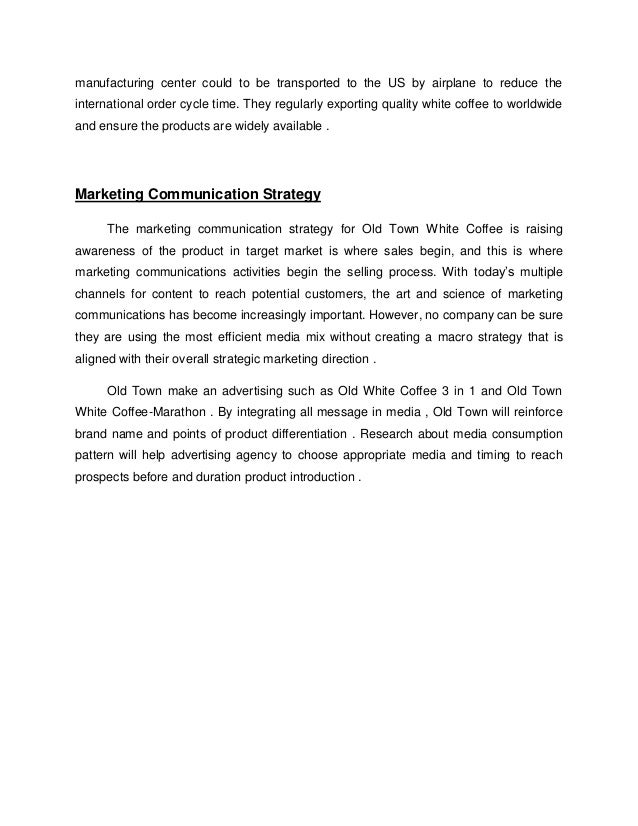 manufacturing center could to be transported to the US by airplane to reduce the international order cycle time. They regularly exporting quality white coffee to worldwide and ensure the products are widely available .

Marketing Communication Strategy

The marketing communication strategy for Old Town White Coffee is raising awareness of the product in target market is where sales begin, and this is where marketing communications activities begin the selling process. With today's multiple channels for content to reach potential customers, the art and science of marketing communications has become increasingly important. However, no company can be sure they are using the most efficient media mix without creating a macro strategy that is aligned with their overall strategic marketing direction .

Old Town make an advertising such as Old White Coffee 3 in 1 and Old Town White Coffee-Marathon . By integrating all message in media , Old Town will reinforce brand name and points of product differentiation . Research about media consumption pattern will help advertising agency to choose appropriate media and timing to reach prospects before and duration product introduction .